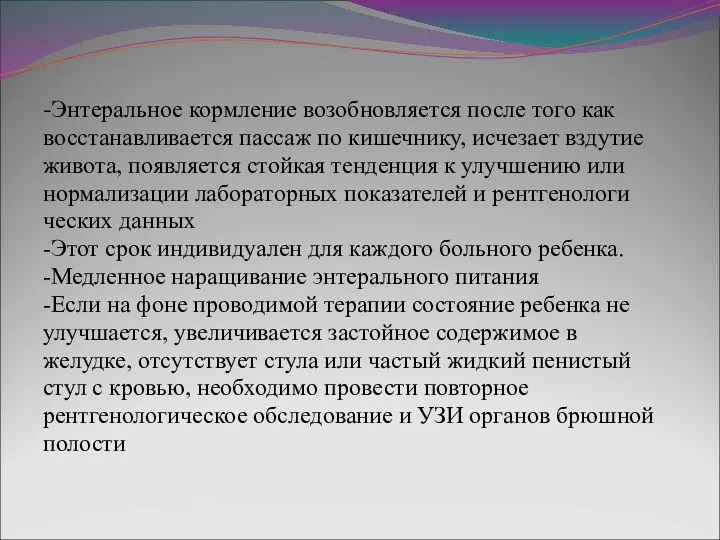 -Энтеральное кормление возобновляется после того как восстанавливается пассаж по кишечнику, исчезает вздутие живота, появляется стойкая тенденция к улучшению или нормализации лабораторных показателей и рентгенологи ческих данных
-Этот срок индивидуален для каждого больного ребенка.
-Медленное наращивание энтерального питания
-Если на фоне проводимой терапии состояние ребенка не улучшается, увеличивается застойное содержимое в желудке, отсутствует стула или частый жидкий пенистый стул с кровью, необходимо провести повторное рентгенологическое обследование и УЗИ органов брюшной полости